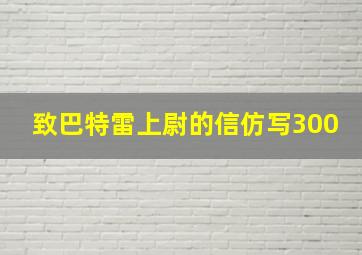 致巴特雷上尉的信仿写300